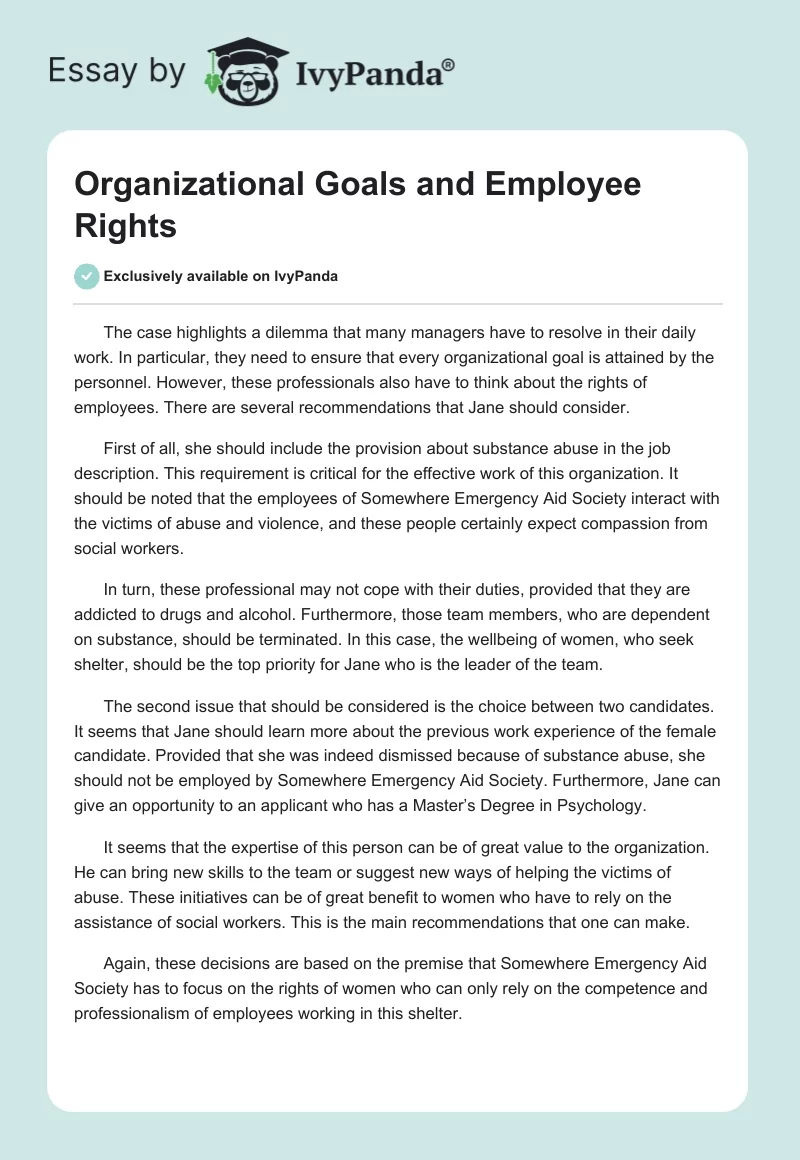 Essay by IvyPanda®

Organizational Goals and Employee Rights

Exclusively available on IvyPanda

The case highlights a dilemma that many managers have to resolve in their daily work. In particular, they need to ensure that every organizational goal is attained by the personnel. However, these professionals also have to think about the rights of employees. There are several recommendations that Jane should consider.

First of all, she should include the provision about substance abuse in the job description. This requirement is critical for the effective work of this organization. It should be noted that the employees of Somewhere Emergency Aid Society interact with the victims of abuse and violence, and these people certainly expect compassion from social workers.

In turn, these professional may not cope with their duties, provided that they are addicted to drugs and alcohol. Furthermore, those team members, who are dependent on substance, should be terminated. In this case, the wellbeing of women, who seek shelter, should be the top priority for Jane who is the leader of the team.

The second issue that should be considered is the choice between two candidates. It seems that Jane should learn more about the previous work experience of the female candidate. Provided that she was indeed dismissed because of substance abuse, she should not be employed by Somewhere Emergency Aid Society. Furthermore, Jane can give an opportunity to an applicant who has a Master's Degree in Psychology.

It seems that the expertise of this person can be of great value to the organization. He can bring new skills to the team or suggest new ways of helping the victims of abuse. These initiatives can be of great benefit to women who have to rely on the assistance of social workers. This is the main recommendations that one can make.

Again, these decisions are based on the premise that Somewhere Emergency Aid Society has to focus on the rights of women who can only rely on the competence and professionalism of employees working in this shelter.